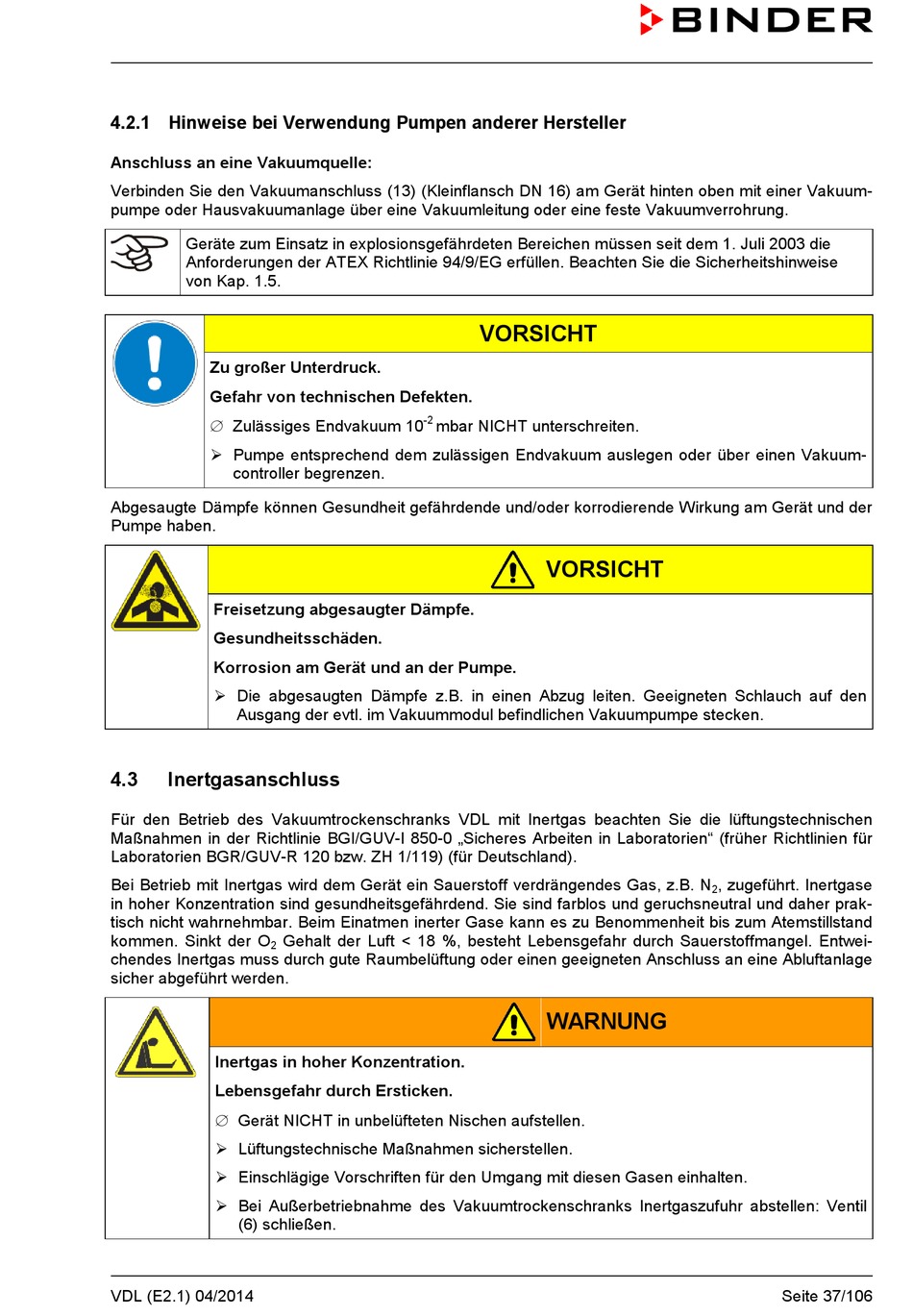 BINDER

4.2.1 Hinweise bei Verwendung Pumpen anderer Hersteller

Anschluss an eine Vakuumquelle:

Verbinden Sie den Vakuumanschluss (13) (Kleinflansch DN 16) am Gerät hinten oben mit einer Vakuumpumpe oder Hausvakuumanlage über eine Vakuumleitung oder eine feste Vakuumverrohrung.

Geräte zum Einsatz in explosionsgefährdeten Bereichen müssen seit dem 1. Juli 2003 die Anforderungen der ATEX Richtlinie 94/9/EG erfüllen. Beachten Sie die Sicherheitshinweise von Kap. 1.5.

VORSICHT

Zu großer Unterdruck.

Gefahr von technischen Defekten.

∅ Zulässiges Endvakuum $10^{-2}$ mbar NICHT unterschreiten.

➢ Pumpe entsprechend dem zulässigen Endvakuum auslegen oder über einen Vakuumcontroller begrenzen.

Abgesaugte Dämpfe können Gesundheit gefährdende und/oder korrodierende Wirkung am Gerät und der Pumpe haben.

VORSICHT

Freisetzung abgesaugter Dämpfe.

Gesundheitsschäden.

Korrosion am Gerät und an der Pumpe.

➢ Die abgesaugten Dämpfe z.B. in einen Abzug leiten. Geeigneten Schlauch auf den Ausgang der evtl. im Vakuummodul befindlichen Vakuumpumpe stecken.

4.3 Inertgasanschluss

Für den Betrieb des Vakuumtrockenschranks VDL mit Inertgas beachten Sie die lüftungstechnischen Maßnahmen in der Richtlinie BGI/GUV-I 850-0 „Sicheres Arbeiten in Laboratorien“ (früher Richtlinien für Laboratorien BGR/GUV-R 120 bzw. ZH 1/119) (für Deutschland).

Bei Betrieb mit Inertgas wird dem Gerät ein Sauerstoff verdrängendes Gas, z.B. $N_2$, zugeführt. Inertgase in hoher Konzentration sind gesundheitsgefährdend. Sie sind farblos und geruchsneutral und daher praktisch nicht wahrnehmbar. Beim Einatmen inerter Gase kann es zu Benommenheit bis zum Atemstillstand kommen. Sinkt der $O_2$ Gehalt der Luft < 18 %, besteht Lebensgefahr durch Sauerstoffmangel. Entweichendes Inertgas muss durch gute Raumbelüftung oder einen geeigneten Anschluss an eine Abluftanlage sicher abgeführt werden.

WARNUNG

Inertgas in hoher Konzentration.

Lebensgefahr durch Ersticken.

∅ Gerät NICHT in unbelüfteten Nischen aufstellen.

➢ Lüftungstechnische Maßnahmen sicherstellen.

➢ Einschlägige Vorschriften für den Umgang mit diesen Gasen einhalten.

➢ Bei Außerbetriebnahme des Vakuumtrockenschranks Inertgaszufuhr abstellen: Ventil (6) schließen.

VDL (E2.1) 04/2014 Seite 37/106